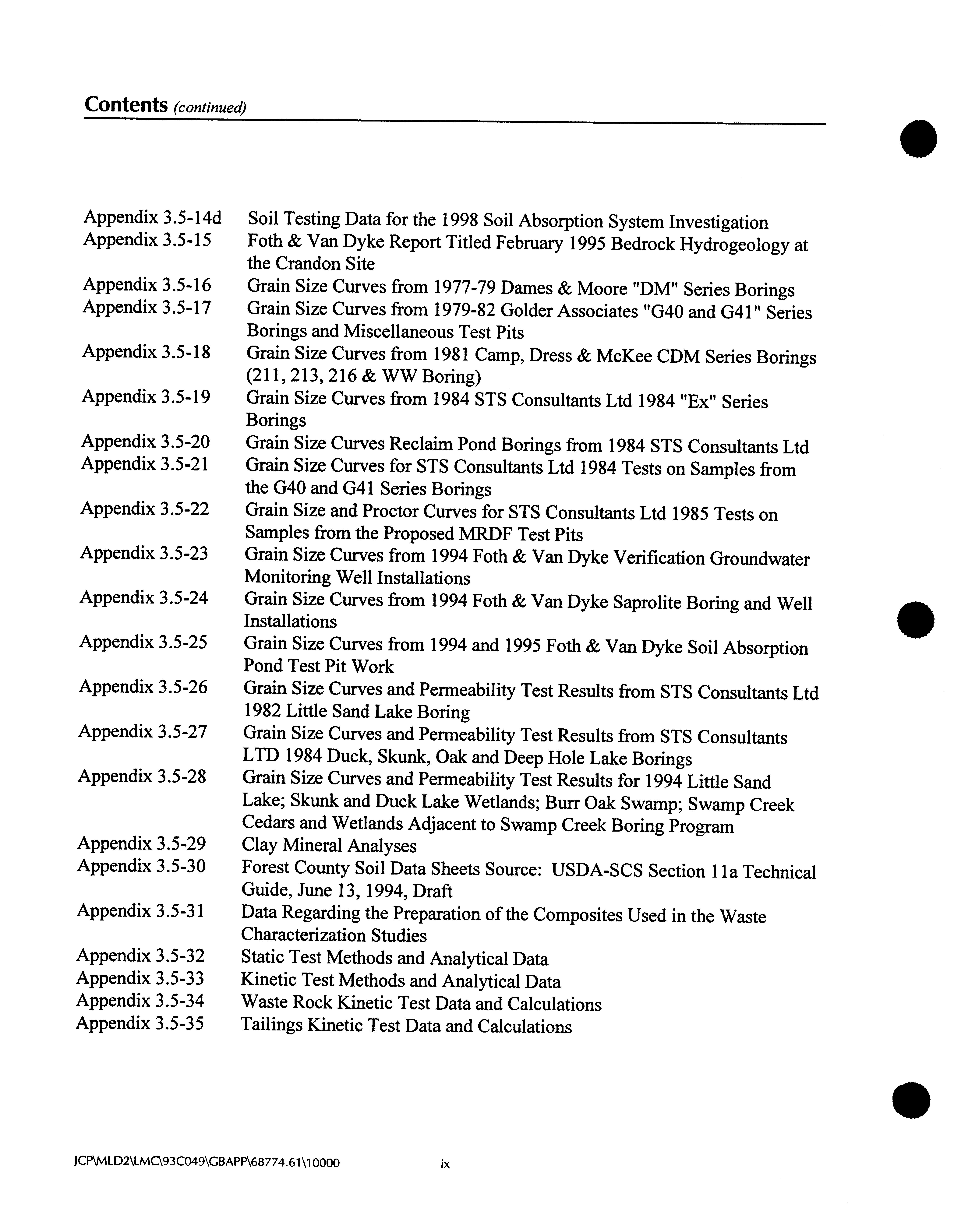 Contents (continued)

Appendix 3.5-14d Soil Testing Data for the 1998 Soil Absorption System Investigation
Appendix 3.5-15 Foth & Van Dyke Report Titled February 1995 Bedrock Hydrogeology at the Crandon Site
Appendix 3.5-16 Grain Size Curves from 1977-79 Dames & Moore "DM" Series Borings
Appendix 3.5-17 Grain Size Curves from 1979-82 Golder Associates "G40 and G41" Series Borings and Miscellaneous Test Pits
Appendix 3.5-18 Grain Size Curves from 1981 Camp, Dress & McKee CDM Series Borings (211, 213, 216 & WW Boring)
Appendix 3.5-19 Grain Size Curves from 1984 STS Consultants Ltd 1984 "Ex" Series Borings
Appendix 3.5-20 Grain Size Curves Reclaim Pond Borings from 1984 STS Consultants Ltd
Appendix 3.5-21 Grain Size Curves for STS Consultants Ltd 1984 Tests on Samples from the G40 and G41 Series Borings
Appendix 3.5-22 Grain Size and Proctor Curves for STS Consultants Ltd 1985 Tests on Samples from the Proposed MRDF Test Pits
Appendix 3.5-23 Grain Size Curves from 1994 Foth & Van Dyke Verification Groundwater Monitoring Well Installations
Appendix 3.5-24 Grain Size Curves from 1994 Foth & Van Dyke Saprolite Boring and Well Installations
Appendix 3.5-25 Grain Size Curves from 1994 and 1995 Foth & Van Dyke Soil Absorption Pond Test Pit Work
Appendix 3.5-26 Grain Size Curves and Permeability Test Results from STS Consultants Ltd 1982 Little Sand Lake Boring
Appendix 3.5-27 Grain Size Curves and Permeability Test Results from STS Consultants LTD 1984 Duck, Skunk, Oak and Deep Hole Lake Borings
Appendix 3.5-28 Grain Size Curves and Permeability Test Results for 1994 Little Sand Lake; Skunk and Duck Lake Wetlands; Burr Oak Swamp; Swamp Creek Cedars and Wetlands Adjacent to Swamp Creek Boring Program
Appendix 3.5-29 Clay Mineral Analyses
Appendix 3.5-30 Forest County Soil Data Sheets Source: USDA-SCS Section 11a Technical Guide, June 13, 1994, Draft
Appendix 3.5-31 Data Regarding the Preparation of the Composites Used in the Waste Characterization Studies
Appendix 3.5-32 Static Test Methods and Analytical Data
Appendix 3.5-33 Kinetic Test Methods and Analytical Data
Appendix 3.5-34 Waste Rock Kinetic Test Data and Calculations
Appendix 3.5-35 Tailings Kinetic Test Data and Calculations

JCP\MLD2\LMC\93C049\GBAPP\68774.61\10000 ix